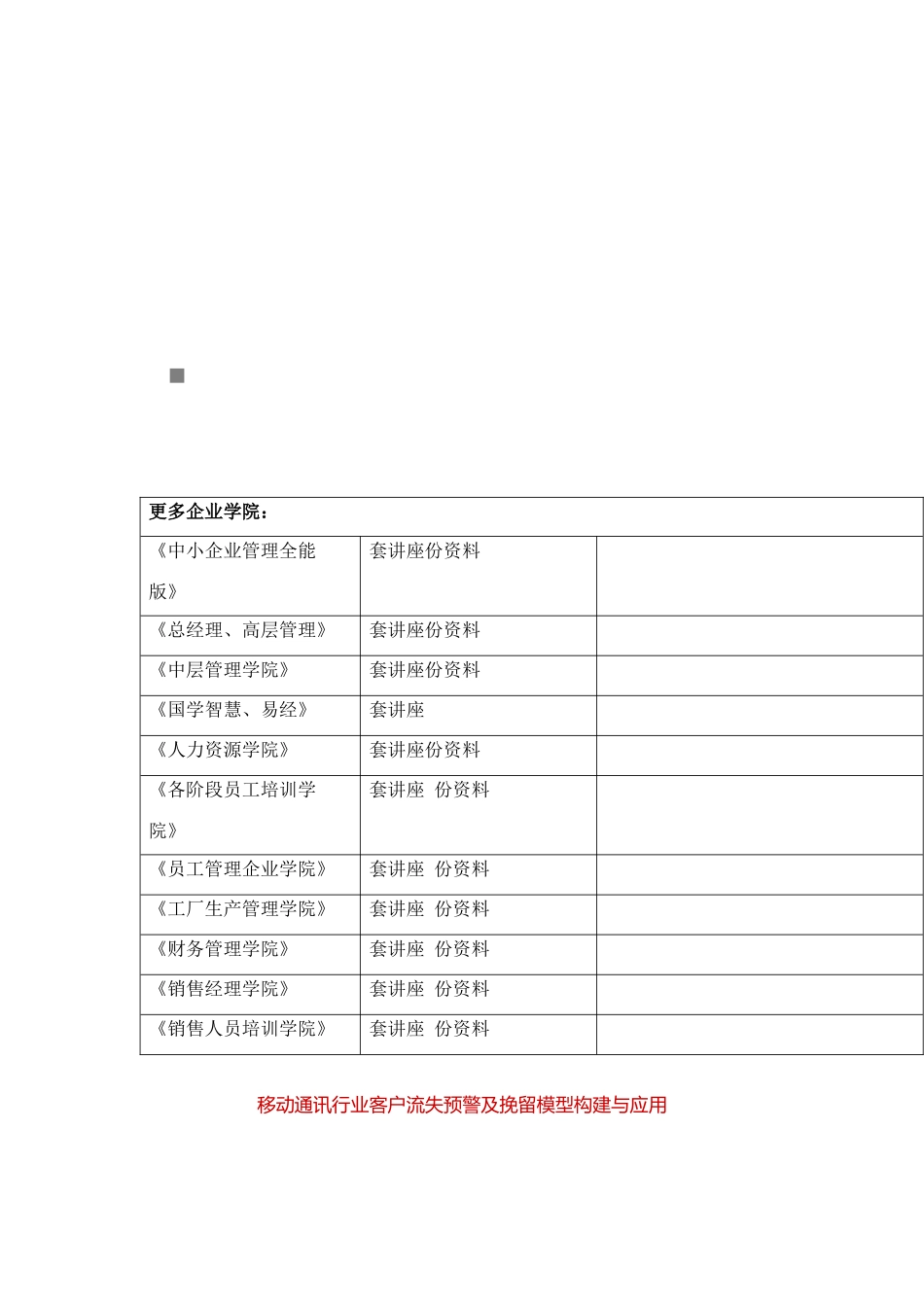 | 更多企业学院： | | |
|---|---|---|
| 《中小企业管理全能版》 | 套讲座份资料 | |
| 《总经理、高层管理》 | 套讲座份资料 | |
| 《中层管理学院》 | 套讲座份资料 | |
| 《国学智慧、易经》 | 套讲座 | |
| 《人力资源学院》 | 套讲座份资料 | |
| 《各阶段员工培训学院》 | 套讲座 份资料 | |
| 《员工管理企业学院》 | 套讲座 份资料 | |
| 《工厂生产管理学院》 | 套讲座 份资料 | |
| 《财务管理学院》 | 套讲座 份资料 | |
| 《销售经理学院》 | 套讲座 份资料 | |
| 《销售人员培训学院》 | 套讲座 份资料 | |

移动通讯行业客户流失预警及挽留模型构建与应用